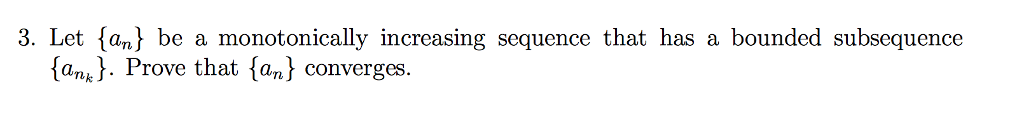 3. Let $\{a_n\}$ be a monotonically increasing sequence that has a bounded subsequence $\{a_{n_k}\}$. Prove that $\{a_n\}$ converges.